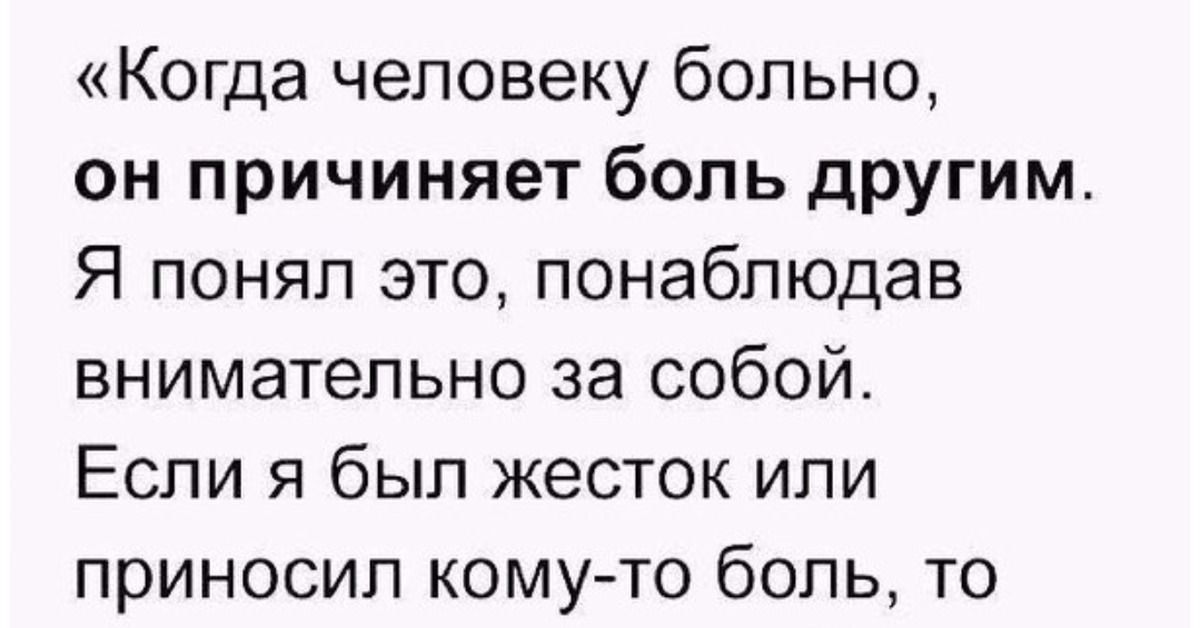 «Когда человеку больно, он причиняет боль другим. Я понял это, понаблюдав внимательно за собой. Если я был жесток или приносил кому-то боль, то